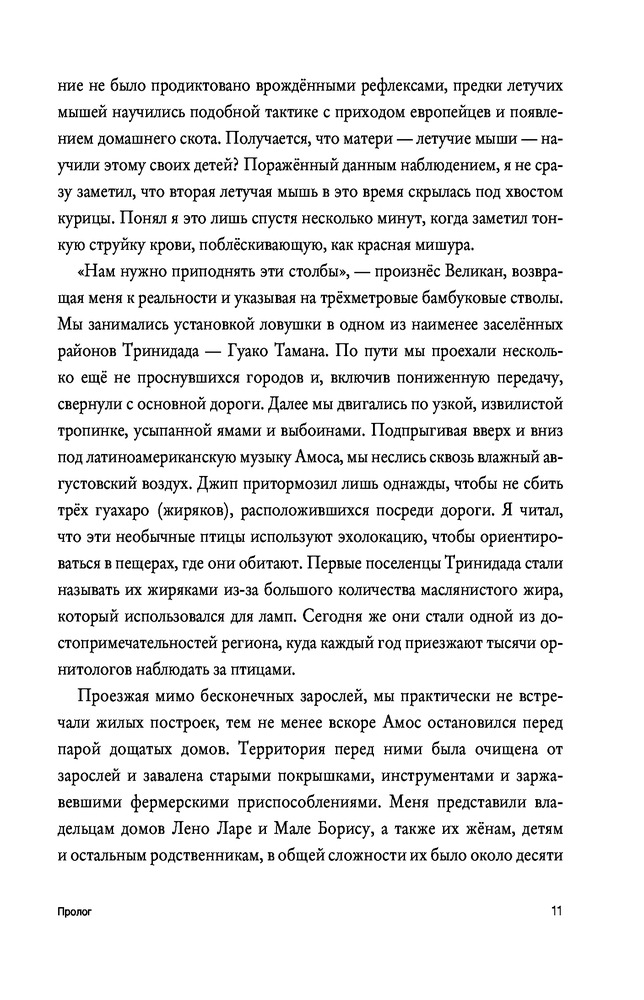 ние не было продиктовано врождёнными рефлексами, предки летучих мышей научились подобной тактике с приходом европейцев и появлением домашнего скота. Получается, что матери — летучие мыши — научили этому своих детей? Поражённый данным наблюдением, я не сразу заметил, что вторая летучая мышь в это время скрылась под хвостом курицы. Понял я это лишь спустя несколько минут, когда заметил тонкую струйку крови, поблёскивающую, как красная мишура.

«Нам нужно приподнять эти столбы», — произнёс Великан, возвращая меня к реальности и указывая на трёхметровые бамбуковые стволы. Мы занимались установкой ловушки в одном из наименее заселённых районов Тринидада — Гуако Тамана. По пути мы проехали несколько ещё не проснувшихся городов и, включив пониженную передачу, свернули с основной дороги. Далее мы двигались по узкой, извилистой тропинке, усыпанной ямами и выбоинами. Подпрыгивая вверх и вниз под латиноамериканскую музыку Амоса, мы неслись сквозь влажный августовский воздух. Джип притормозил лишь однажды, чтобы не сбить трёх гуахаро (жиряков), расположившихся посреди дороги. Я читал, что эти необычные птицы используют эхолокацию, чтобы ориентироваться в пещерах, где они обитают. Первые поселенцы Тринидада стали называть их жиряками из-за большого количества маслянистого жира, который использовался для ламп. Сегодня же они стали одной из достопримечательностей региона, куда каждый год приезжают тысячи орнитологов наблюдать за птицами.

Проезжая мимо бесконечных зарослей, мы практически не встречали жилых построек, тем не менее вскоре Амос остановился перед парой дощатых домов. Территория перед ними была очищена от зарослей и завалена старыми покрышками, инструментами и заржавевшими фермерскими приспособлениями. Меня представили владельцам домов Лено Ларе и Мале Борису, а также их жёнам, детям и остальным родственникам, в общей сложности их было около десяти

Пролог

11